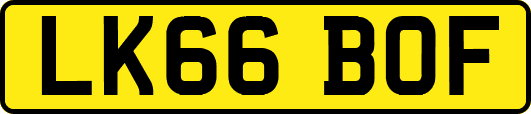 LK66 BOF